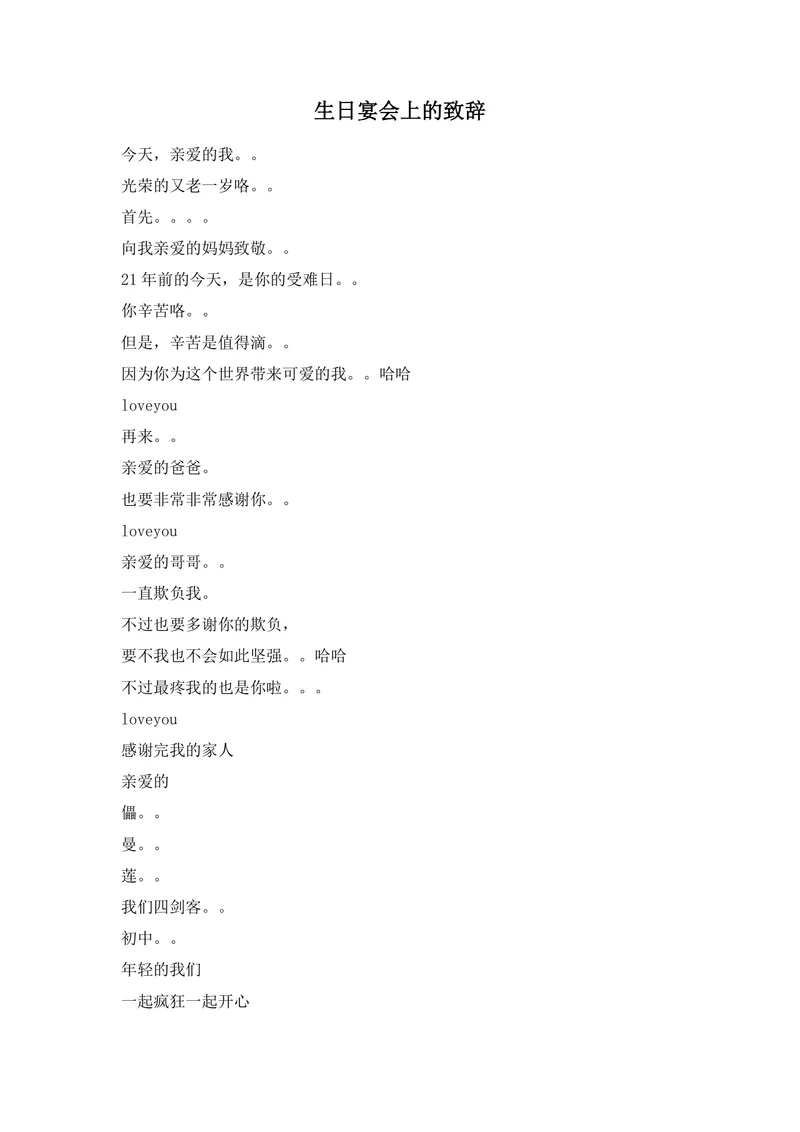 生日宴会上的致辞

今天，亲爱的我。。

光荣的又老一岁咯。。

首先。。。。

向我亲爱的妈妈致敬。。

21年前的今天，是你的受难日。。

你辛苦咯。。

但是，辛苦是值得滴。。

因为你为这个世界带来可爱的我。。哈哈

loveyou

再来。。

亲爱的爸爸。

也要非常非常感谢你。。

loveyou

亲爱的哥哥。。

一直欺负我。

不过也要多谢你的欺负，

要不我也不会如此坚强。。哈哈

不过最疼我的也是你啦。。。

loveyou

感谢完我的家人

亲爱的

儡。。

曼。。

莲。。

我们四剑客。。

初中。。

年轻的我们

一起疯狂一起开心